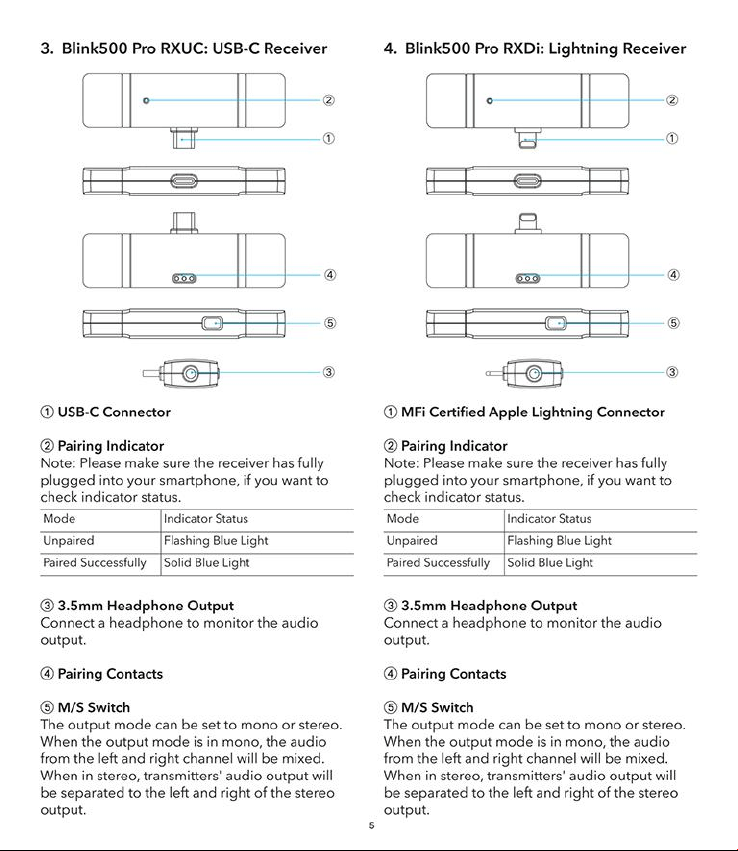 3. Blink500 Pro RXUC: USB-C Receiver

②
①
④
⑤
③

① USB-C Connector

② Pairing Indicator
Note: Please make sure the receiver has fully plugged into your smartphone, if you want to check indicator status.

| Mode | Indicator Status |
|---|---|
| Unpaired | Flashing Blue Light |
| Paired Successfully | Solid Blue Light |

③ 3.5mm Headphone Output
Connect a headphone to monitor the audio output.

④ Pairing Contacts

⑤ M/S Switch
The output mode can be set to mono or stereo. When the output mode is in mono, the audio from the left and right channel will be mixed. When in stereo, transmitters' audio output will be separated to the left and right of the stereo output.

4. Blink500 Pro RXDi: Lightning Receiver

②
①
④
⑤
③

① MFi Certified Apple Lightning Connector

② Pairing Indicator
Note: Please make sure the receiver has fully plugged into your smartphone, if you want to check indicator status.

| Mode | Indicator Status |
|---|---|
| Unpaired | Flashing Blue Light |
| Paired Successfully | Solid Blue Light |

③ 3.5mm Headphone Output
Connect a headphone to monitor the audio output.

④ Pairing Contacts

⑤ M/S Switch
The output mode can be set to mono or stereo. When the output mode is in mono, the audio from the left and right channel will be mixed. When in stereo, transmitters' audio output will be separated to the left and right of the stereo output.

5